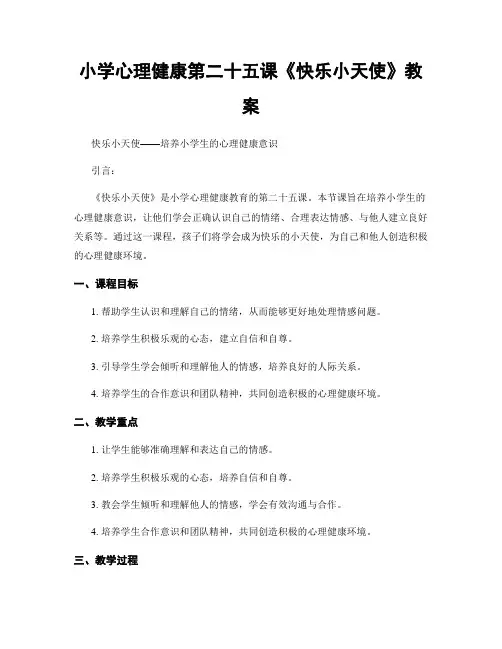 小学心理健康第二十五课《快乐小天使》教案

快乐小天使——培养小学生的心理健康意识

引言：

《快乐小天使》是小学心理健康教育的第二十五课。本节课旨在培养小学生的心理健康意识，让他们学会正确认识自己的情绪、合理表达情感、与他人建立良好关系等。通过这一课程，孩子们将学会成为快乐的小天使，为自己和他人创造积极的心理健康环境。

一、课程目标

1. 帮助学生认识和理解自己的情绪，从而能够更好地处理情感问题。

2. 培养学生积极乐观的心态，建立自信和自尊。

3. 引导学生学会倾听和理解他人的情感，培养良好的人际关系。

4. 培养学生的合作意识和团队精神，共同创造积极的心理健康环境。

二、教学重点

1. 让学生能够准确理解和表达自己的情感。

2. 培养学生积极乐观的心态，培养自信和自尊。

3. 教会学生倾听和理解他人的情感，学会有效沟通与合作。

4. 培养学生合作意识和团队精神，共同创造积极的心理健康环境。

三、教学过程